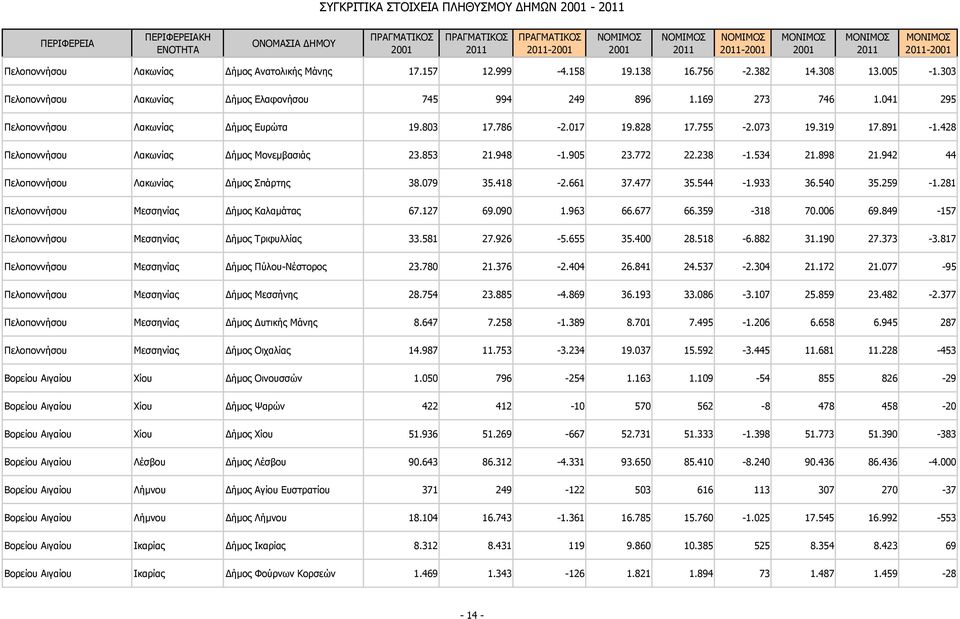 ΣΥΓΚΡΙΤΙΚΑ ΣΤΟΙΧΕΙΑ ΠΛΗΘΥΣΜΟΥ ΔΗΜΩΝ 2001 - 2011

| ΠΕΡΙΦΕΡΕΙΑ | ΠΕΡΙΦΕΡΕΙΑΚΗ ΕΝΟΤΗΤΑ | ΟΝΟΜΑΣΙΑ ΔΗΜΟΥ | ΠΡΑΓΜΑΤΙΚΟΣ 2001 | ΠΡΑΓΜΑΤΙΚΟΣ 2011 | ΠΡΑΓΜΑΤΙΚΟΣ 2011-2001 | ΝΟΜΙΜΟΣ 2001 | ΝΟΜΙΜΟΣ 2011 | ΝΟΜΙΜΟΣ 2011-2001 | ΜΟΝΙΜΟΣ 2001 | ΜΟΝΙΜΟΣ 2011 | ΜΟΝΙΜΟΣ 2011-2001 |
|---|---|---|---|---|---|---|---|---|---|---|---|
| Πελοποννήσου | Λακωνίας | Δήμος Ανατολικής Μάνης | 17.157 | 12.999 | -4.158 | 19.138 | 16.756 | -2.382 | 14.308 | 13.005 | -1.303 |
| Πελοποννήσου | Λακωνίας | Δήμος Ελαφονήσου | 745 | 994 | 249 | 896 | 1.169 | 273 | 746 | 1.041 | 295 |
| Πελοποννήσου | Λακωνίας | Δήμος Ευρώτα | 19.803 | 17.786 | -2.017 | 19.828 | 17.755 | -2.073 | 19.319 | 17.891 | -1.428 |
| Πελοποννήσου | Λακωνίας | Δήμος Μονεμβασιάς | 23.853 | 21.948 | -1.905 | 23.772 | 22.238 | -1.534 | 21.898 | 21.942 | 44 |
| Πελοποννήσου | Λακωνίας | Δήμος Σπάρτης | 38.079 | 35.418 | -2.661 | 37.477 | 35.544 | -1.933 | 36.540 | 35.259 | -1.281 |
| Πελοποννήσου | Μεσσηνίας | Δήμος Καλαμάτας | 67.127 | 69.090 | 1.963 | 66.677 | 66.359 | -318 | 70.006 | 69.849 | -157 |
| Πελοποννήσου | Μεσσηνίας | Δήμος Τριφυλλίας | 33.581 | 27.926 | -5.655 | 35.400 | 28.518 | -6.882 | 31.190 | 27.373 | -3.817 |
| Πελοποννήσου | Μεσσηνίας | Δήμος Πύλου-Νέστορος | 23.780 | 21.376 | -2.404 | 26.841 | 24.537 | -2.304 | 21.172 | 21.077 | -95 |
| Πελοποννήσου | Μεσσηνίας | Δήμος Μεσσήνης | 28.754 | 23.885 | -4.869 | 36.193 | 33.086 | -3.107 | 25.859 | 23.482 | -2.377 |
| Πελοποννήσου | Μεσσηνίας | Δήμος Δυτικής Μάνης | 8.647 | 7.258 | -1.389 | 8.701 | 7.495 | -1.206 | 6.658 | 6.945 | 287 |
| Πελοποννήσου | Μεσσηνίας | Δήμος Οιχαλίας | 14.987 | 11.753 | -3.234 | 19.037 | 15.592 | -3.445 | 11.681 | 11.228 | -453 |
| Βορείου Αιγαίου | Χίου | Δήμος Οινουσσών | 1.050 | 796 | -254 | 1.163 | 1.109 | -54 | 855 | 826 | -29 |
| Βορείου Αιγαίου | Χίου | Δήμος Ψαρών | 422 | 412 | -10 | 570 | 562 | -8 | 478 | 458 | -20 |
| Βορείου Αιγαίου | Χίου | Δήμος Χίου | 51.936 | 51.269 | -667 | 52.731 | 51.333 | -1.398 | 51.773 | 51.390 | -383 |
| Βορείου Αιγαίου | Λέσβου | Δήμος Λέσβου | 90.643 | 86.312 | -4.331 | 93.650 | 85.410 | -8.240 | 90.436 | 86.436 | -4.000 |
| Βορείου Αιγαίου | Λήμνου | Δήμος Αγίου Ευστρατίου | 371 | 249 | -122 | 503 | 616 | 113 | 307 | 270 | -37 |
| Βορείου Αιγαίου | Λήμνου | Δήμος Λήμνου | 18.104 | 16.743 | -1.361 | 16.785 | 15.760 | -1.025 | 17.545 | 16.992 | -553 |
| Βορείου Αιγαίου | Ικαρίας | Δήμος Ικαρίας | 8.312 | 8.431 | 119 | 9.860 | 10.385 | 525 | 8.354 | 8.423 | 69 |
| Βορείου Αιγαίου | Ικαρίας | Δήμος Φούρνων Κορσεών | 1.469 | 1.343 | -126 | 1.821 | 1.894 | 73 | 1.487 | 1.459 | -28 |

- 14 -